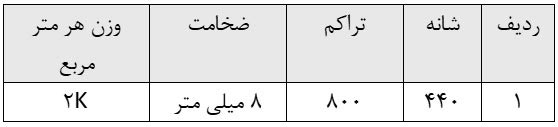 | ردیف | شانه | تراکم | ضخامت | وزن هر متر مربع |
|---|---|---|---|---|
| ۱ | ۴۴۰ | ۸۰۰ | ۸ میلی متر | ۲K |